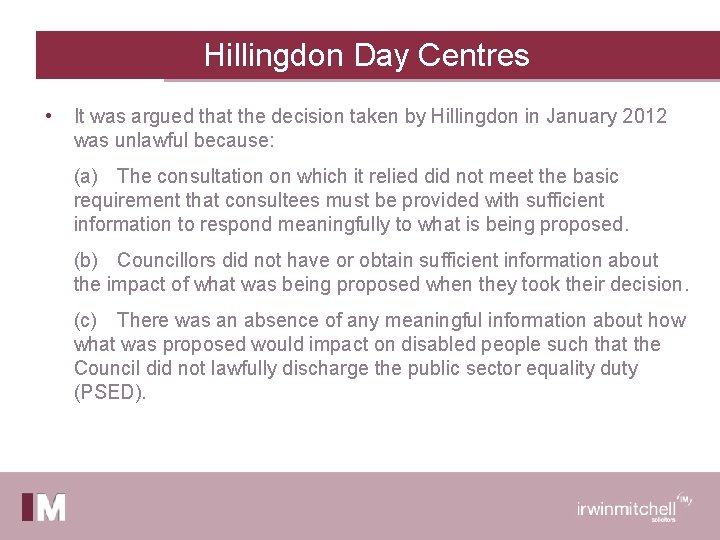 Hillingdon Day Centres

• It was argued that the decision taken by Hillingdon in January 2012 was unlawful because:

(a) The consultation on which it relied did not meet the basic requirement that consultees must be provided with sufficient information to respond meaningfully to what is being proposed.

(b) Councillors did not have or obtain sufficient information about the impact of what was being proposed when they took their decision.

(c) There was an absence of any meaningful information about how what was proposed would impact on disabled people such that the Council did not lawfully discharge the public sector equality duty (PSED).

IM

irwinmitchell IM solicitors